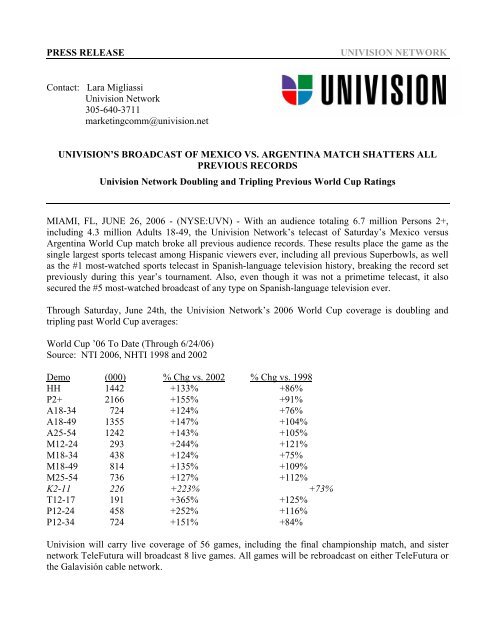 PRESS RELEASE UNIVISION NETWORK

Contact: Lara Migliassi
Univision Network
305-640-3711
marketingcomm@univision.net

UNIVISION

UNIVISION'S BROADCAST OF MEXICO VS. ARGENTINA MATCH SHATTERS ALL PREVIOUS RECORDS

Univision Network Doubling and Tripling Previous World Cup Ratings

MIAMI, FL, JUNE 26, 2006 - (NYSE:UVN) - With an audience totaling 6.7 million Persons 2+, including 4.3 million Adults 18-49, the Univision Network's telecast of Saturday's Mexico versus Argentina World Cup match broke all previous audience records. These results place the game as the single largest sports telecast among Hispanic viewers ever, including all previous Superbowls, as well as the #1 most-watched sports telecast in Spanish-language television history, breaking the record set previously during this year's tournament. Also, even though it was not a primetime telecast, it also secured the #5 most-watched broadcast of any type on Spanish-language television ever.

Through Saturday, June 24th, the Univision Network's 2006 World Cup coverage is doubling and tripling past World Cup averages:

World Cup '06 To Date (Through 6/24/06)
Source: NTI 2006, NHTI 1998 and 2002

| Demo | (000) | % Chg vs. 2002 | % Chg vs. 1998 |
|---|---|---|---|
| HH | 1442 | +133% | +86% |
| P2+ | 2166 | +155% | +91% |
| A18-34 | 724 | +124% | +76% |
| A18-49 | 1355 | +147% | +104% |
| A25-54 | 1242 | +143% | +105% |
| M12-24 | 293 | +244% | +121% |
| M18-34 | 438 | +124% | +75% |
| M18-49 | 814 | +135% | +109% |
| M25-54 | 736 | +127% | +112% |
| K2-11 | 226 | +223% | +73% |
| T12-17 | 191 | +365% | +125% |
| P12-24 | 458 | +252% | +116% |
| P12-34 | 724 | +151% | +84% |

Univision will carry live coverage of 56 games, including the final championship match, and sister network TeleFutura will broadcast 8 live games. All games will be rebroadcast on either TeleFutura or the Galavisión cable network.